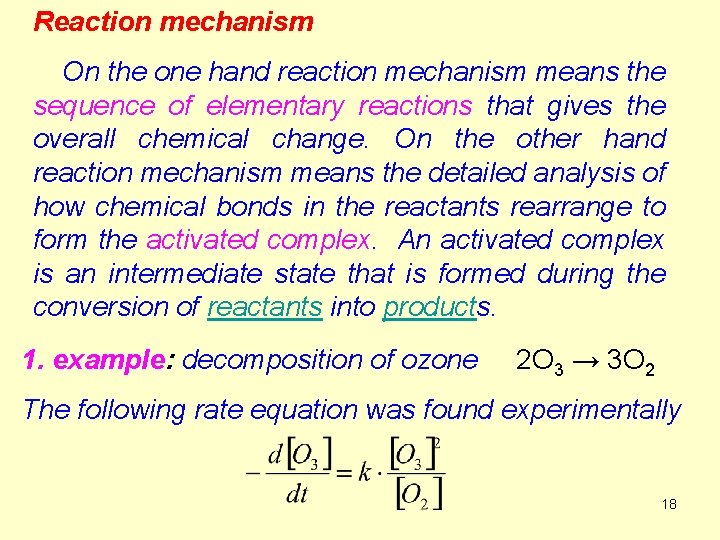 Reaction mechanism

On the one hand reaction mechanism means the sequence of elementary reactions that gives the overall chemical change. On the other hand reaction mechanism means the detailed analysis of how chemical bonds in the reactants rearrange to form the activated complex. An activated complex is an intermediate state that is formed during the conversion of reactants into products.

1. example: decomposition of ozone $2O_3 \rightarrow 3O_2$

The following rate equation was found experimentally

$-\frac{d[O_3]}{dt} = k \cdot \frac{[O_3]^2}{[O_2]}$

18